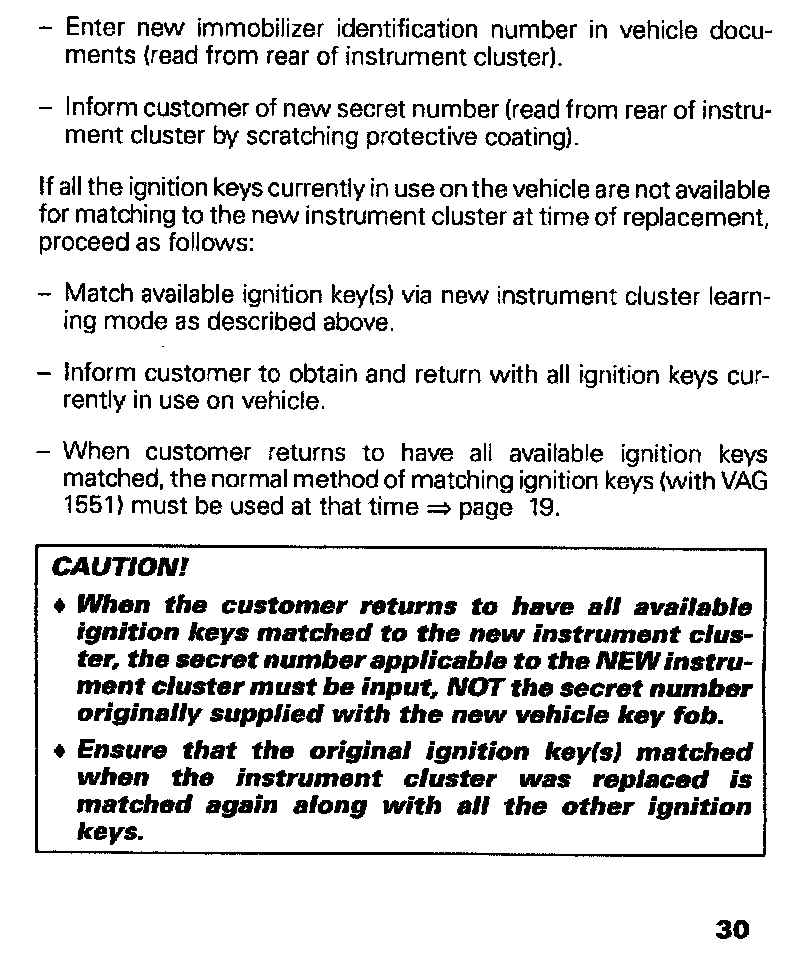 – Enter new immobilizer identification number in vehicle documents (read from rear of instrument cluster).

– Inform customer of new secret number (read from rear of instrument cluster by scratching protective coating).

If all the ignition keys currently in use on the vehicle are not available for matching to the new instrument cluster at time of replacement, proceed as follows:

– Match available ignition key(s) via new instrument cluster learning mode as described above.

– Inform customer to obtain and return with all ignition keys currently in use on vehicle.

– When customer returns to have all available ignition keys matched, the normal method of matching ignition keys (with VAG 1551) must be used at that time ⇒ page 19.

CAUTION!

♦ When the customer returns to have all available ignition keys matched to the new instrument cluster, the secret number applicable to the NEW instrument cluster must be input, NOT the secret number originally supplied with the new vehicle key fob.

♦ Ensure that the original ignition key(s) matched when the instrument cluster was replaced is matched again along with all the other ignition keys.

30